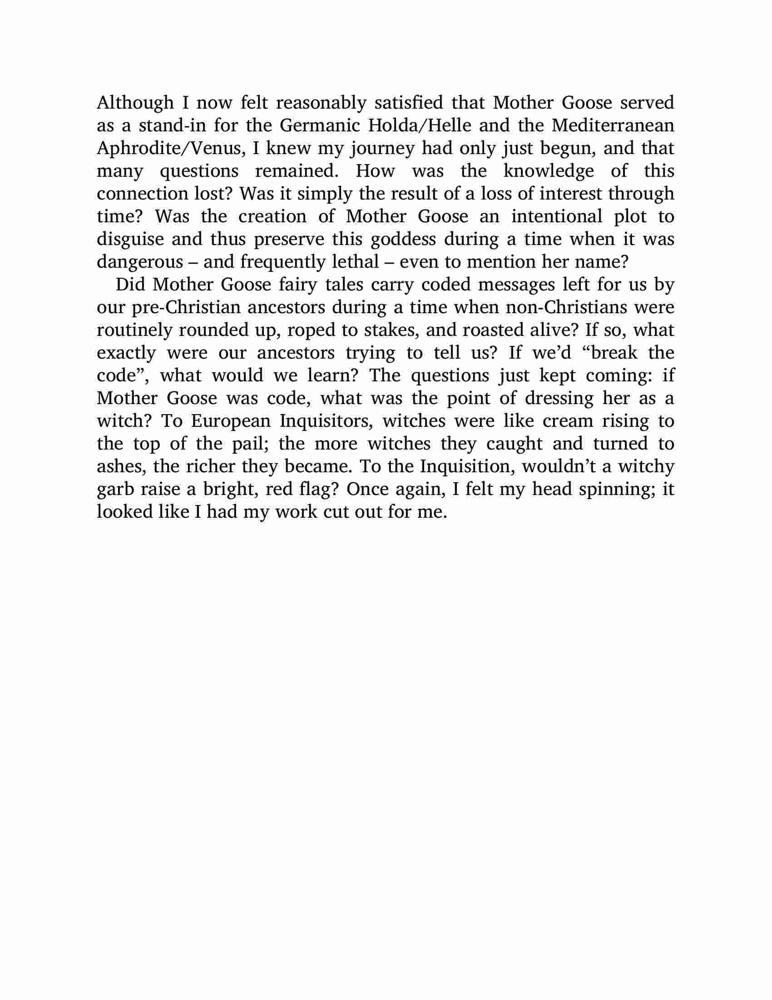 Although I now felt reasonably satisfied that Mother Goose served as a stand-in for the Germanic Holda/Helle and the Mediterranean Aphrodite/Venus, I knew my journey had only just begun, and that many questions remained. How was the knowledge of this connection lost? Was it simply the result of a loss of interest through time? Was the creation of Mother Goose an intentional plot to disguise and thus preserve this goddess during a time when it was dangerous – and frequently lethal – even to mention her name?

Did Mother Goose fairy tales carry coded messages left for us by our pre-Christian ancestors during a time when non-Christians were routinely rounded up, roped to stakes, and roasted alive? If so, what exactly were our ancestors trying to tell us? If we'd "break the code", what would we learn? The questions just kept coming: if Mother Goose was code, what was the point of dressing her as a witch? To European Inquisitors, witches were like cream rising to the top of the pail; the more witches they caught and turned to ashes, the richer they became. To the Inquisition, wouldn't a witchy garb raise a bright, red flag? Once again, I felt my head spinning; it looked like I had my work cut out for me.